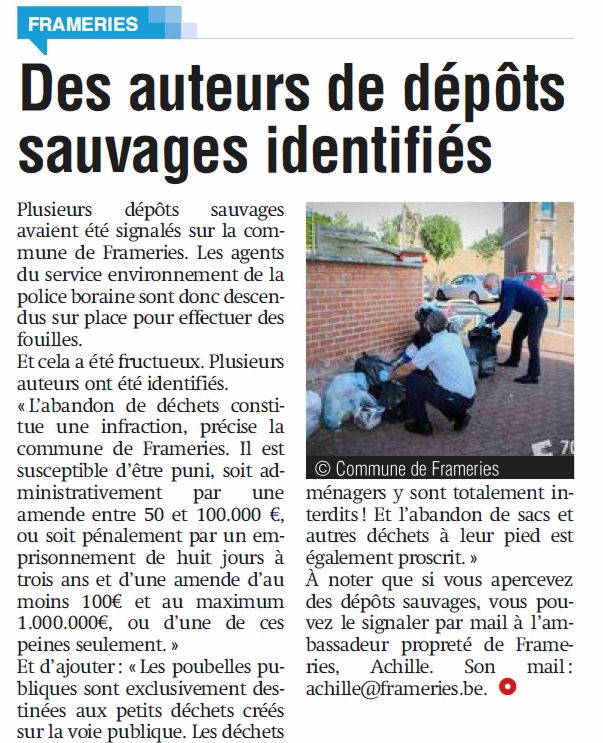 FRAMERIES

Des auteurs de dépôts sauvages identifiés

Plusieurs dépôts sauvages avaient été signalés sur la commune de Frameries. Les agents du service environnement de la police boraine sont donc descendus sur place pour effectuer des fouilles.
Et cela a été fructueux. Plusieurs auteurs ont été identifiés.
« L'abandon de déchets constitue une infraction, précise la commune de Frameries. Il est susceptible d'être puni, soit administrativement par une amende entre 50 et 100.000 €, ou soit pénalement par un emprisonnement de huit jours à trois ans et d'une amende d'au moins 100€ et au maximum 1.000.000€, ou d'une de ces peines seulement. »
Et d'ajouter : « Les poubelles publiques sont exclusivement destinées aux petits déchets créés sur la voie publique. Les déchets ménagers y sont totalement interdits ! Et l'abandon de sacs et autres déchets à leur pied est également proscrit. »
À noter que si vous apercevez des dépôts sauvages, vous pouvez le signaler par mail à l'ambassadeur propreté de Frameries, Achille. Son mail : achille@frameries.be.

© Commune de Frameries